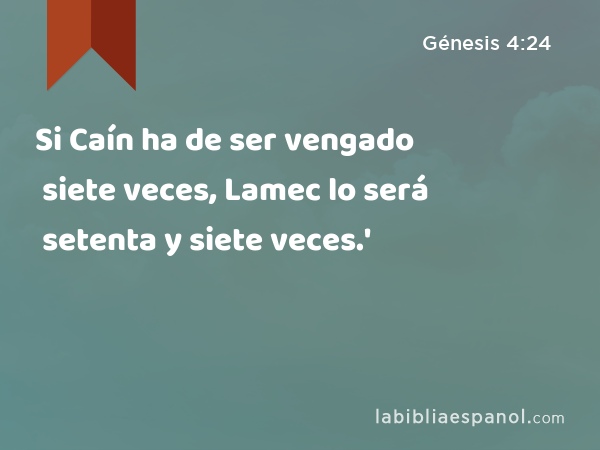 Génesis 4:24

Si Caín ha de ser vengado siete veces, Lamec lo será setenta y siete veces.'

labibliaespanol.com